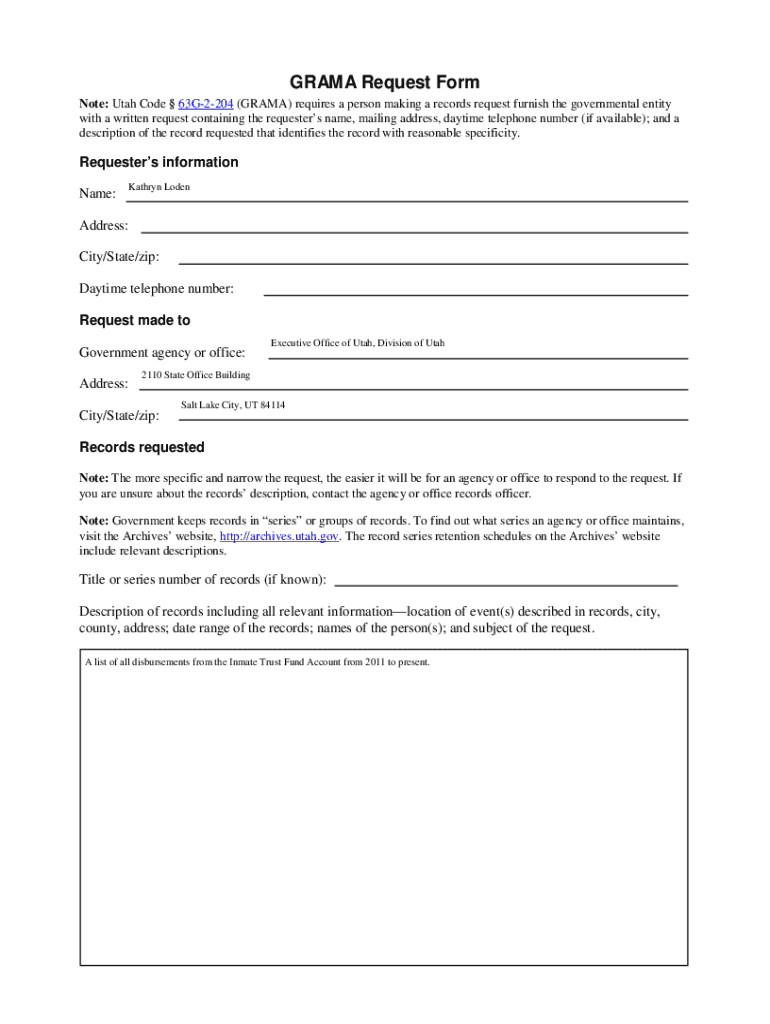 GRAMA Request Form

Note: Utah Code § 63G-2-204 (GRAMA) requires a person making a records request furnish the governmental entity with a written request containing the requester's name, mailing address, daytime telephone number (if available); and a description of the record requested that identifies the record with reasonable specificity.

Requester's information

Name: Kathryn Loden

Address:

City/State/zip:

Daytime telephone number:

Request made to

Government agency or office: Executive Office of Utah, Division of Utah

Address: 2110 State Office Building

City/State/zip: Salt Lake City, UT 84114

Records requested

Note: The more specific and narrow the request, the easier it will be for an agency or office to respond to the request. If you are unsure about the records' description, contact the agency or office records officer.

Note: Government keeps records in "series" or groups of records. To find out what series an agency or office maintains, visit the Archives' website, http://archives.utah.gov. The record series retention schedules on the Archives' website include relevant descriptions.

Title or series number of records (if known):

Description of records including all relevant information—location of event(s) described in records, city, county, address; date range of the records; names of the person(s); and subject of the request.

A list of all disbursements from the Inmate Trust Fund Account from 2011 to present.